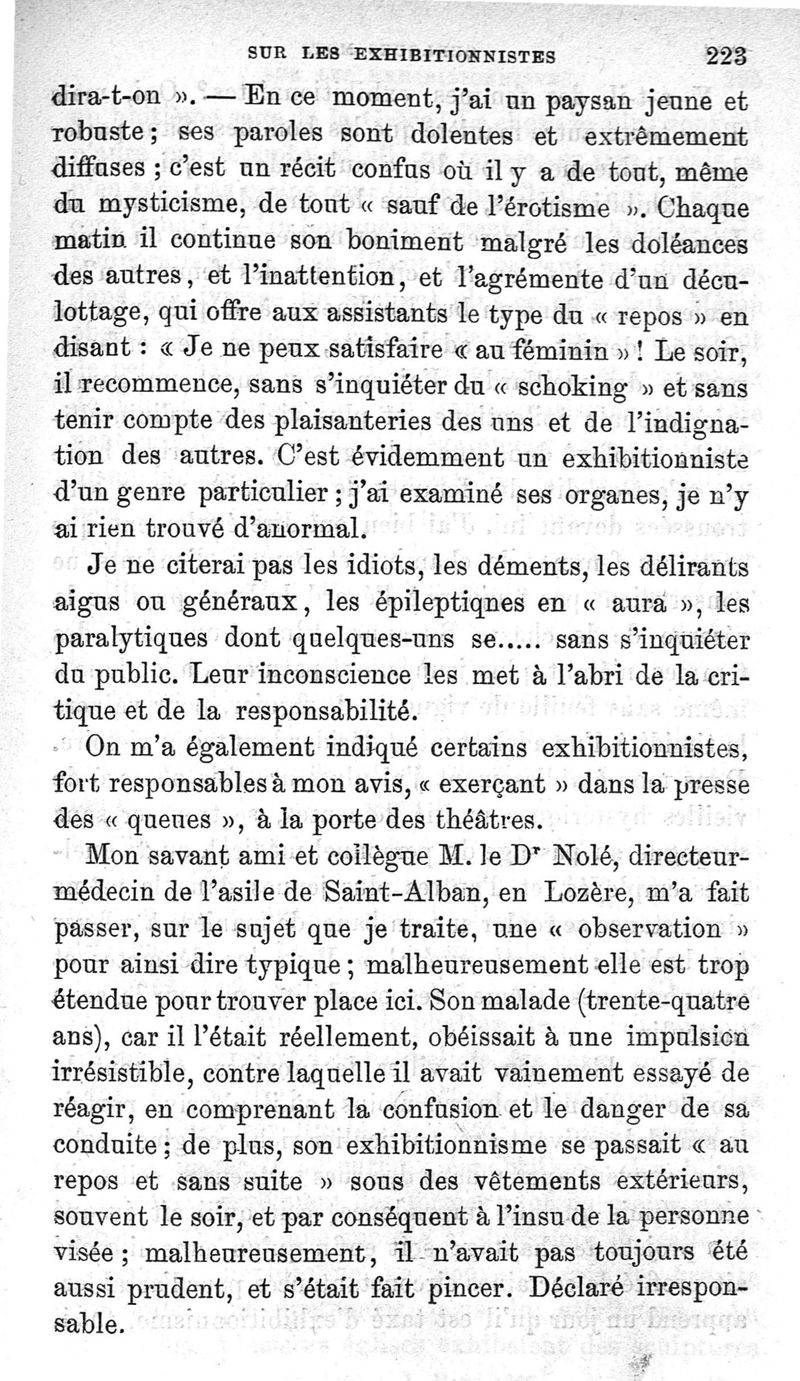 SUR LES EXHIBITIONNISTES 223

dira-t-on ». — En ce moment, j'ai un paysan jeune et robuste ; ses paroles sont dolentes et extrêmement diffuses ; c'est un récit confus où il y a de tout, même du mysticisme, de tout « sauf de l'érotisme ». Chaque matin il continue son boniment malgré les doléances des autres, et l'inattention, et l'agrémente d'un déculottage, qui offre aux assistants le type du « repos » en disant : « Je ne peux satisfaire « au féminin » ! Le soir, il recommence, sans s'inquiéter du « schoking » et sans tenir compte des plaisanteries des uns et de l'indignation des autres. C'est évidemment un exhibitionniste d'un genre particulier ; j'ai examiné ses organes, je n'y ai rien trouvé d'anormal.

Je ne citerai pas les idiots, les déments, les délirants aigus ou généraux, les épileptiques en « aura », les paralytiques dont quelques-uns se..... sans s'inquiéter du public. Leur inconscience les met à l'abri de la critique et de la responsabilité.

On m'a également indiqué certains exhibitionnistes, fort responsables à mon avis, « exerçant » dans la presse des « queues », à la porte des théâtres.

Mon savant ami et collègue M. le Dr Nolé, directeur-médecin de l'asile de Saint-Alban, en Lozère, m'a fait passer, sur le sujet que je traite, une « observation » pour ainsi dire typique ; malheureusement elle est trop étendue pour trouver place ici. Son malade (trente-quatre ans), car il l'était réellement, obéissait à une impulsion irrésistible, contre laquelle il avait vainement essayé de réagir, en comprenant la confusion et le danger de sa conduite ; de plus, son exhibitionnisme se passait « au repos et sans suite » sous des vêtements extérieurs, souvent le soir, et par conséquent à l'insu de la personne visée ; malheureusement, il n'avait pas toujours été aussi prudent, et s'était fait pincer. Déclaré irresponsable.